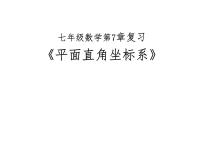 七年级数学第7章复习

《平面直角坐标系》